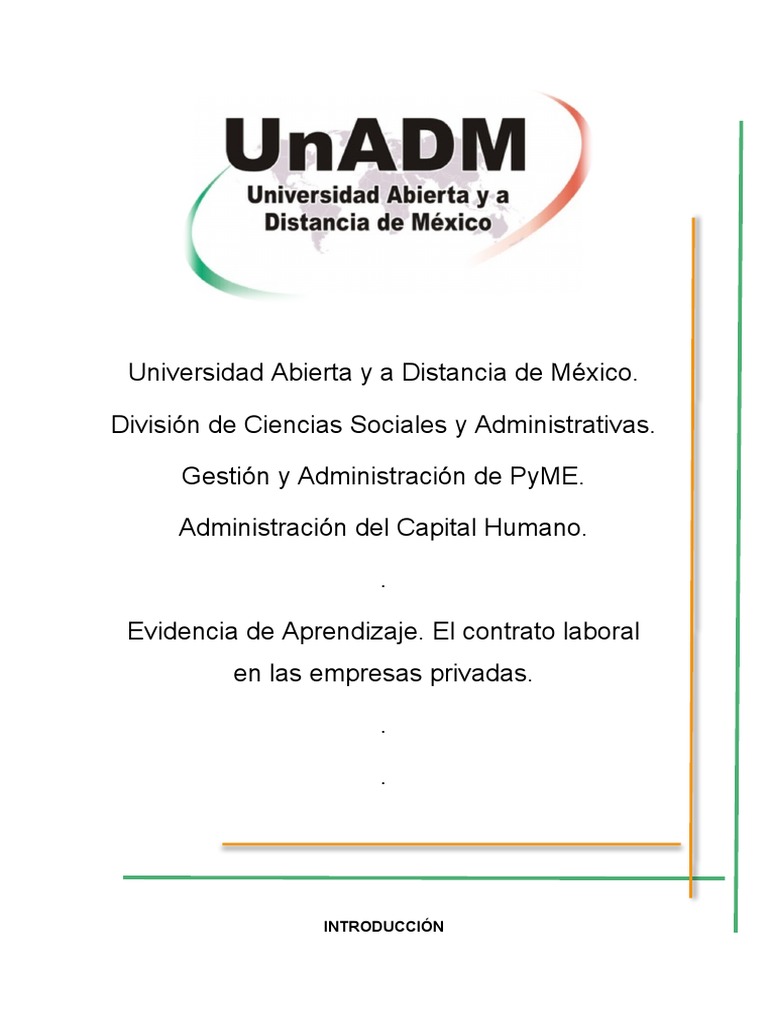 UnADM
Universidad Abierta y a Distancia de México

Universidad Abierta y a Distancia de México.

División de Ciencias Sociales y Administrativas.

Gestión y Administración de PyME.

Administración del Capital Humano.

.

Evidencia de Aprendizaje. El contrato laboral en las empresas privadas.

.

.

INTRODUCCIÓN